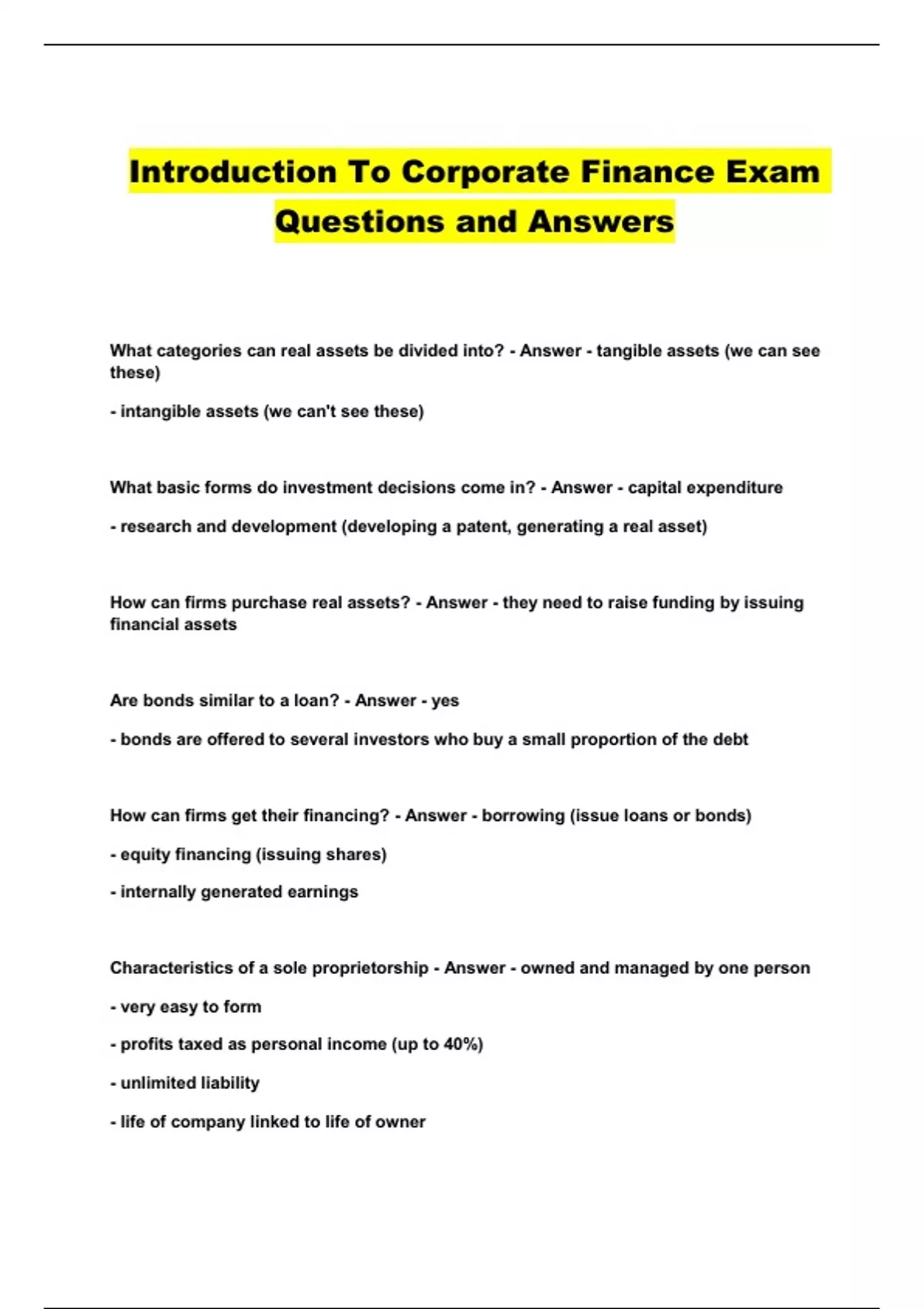 Introduction To Corporate Finance Exam Questions and Answers

What categories can real assets be divided into? - Answer - tangible assets (we can see these)

- intangible assets (we can't see these)

What basic forms do investment decisions come in? - Answer - capital expenditure

- research and development (developing a patent, generating a real asset)

How can firms purchase real assets? - Answer - they need to raise funding by issuing financial assets

Are bonds similar to a loan? - Answer - yes

- bonds are offered to several investors who buy a small proportion of the debt

How can firms get their financing? - Answer - borrowing (issue loans or bonds)

- equity financing (issuing shares)

- internally generated earnings

Characteristics of a sole proprietorship - Answer - owned and managed by one person

- very easy to form

- profits taxed as personal income (up to 40%)

- unlimited liability

- life of company linked to life of owner